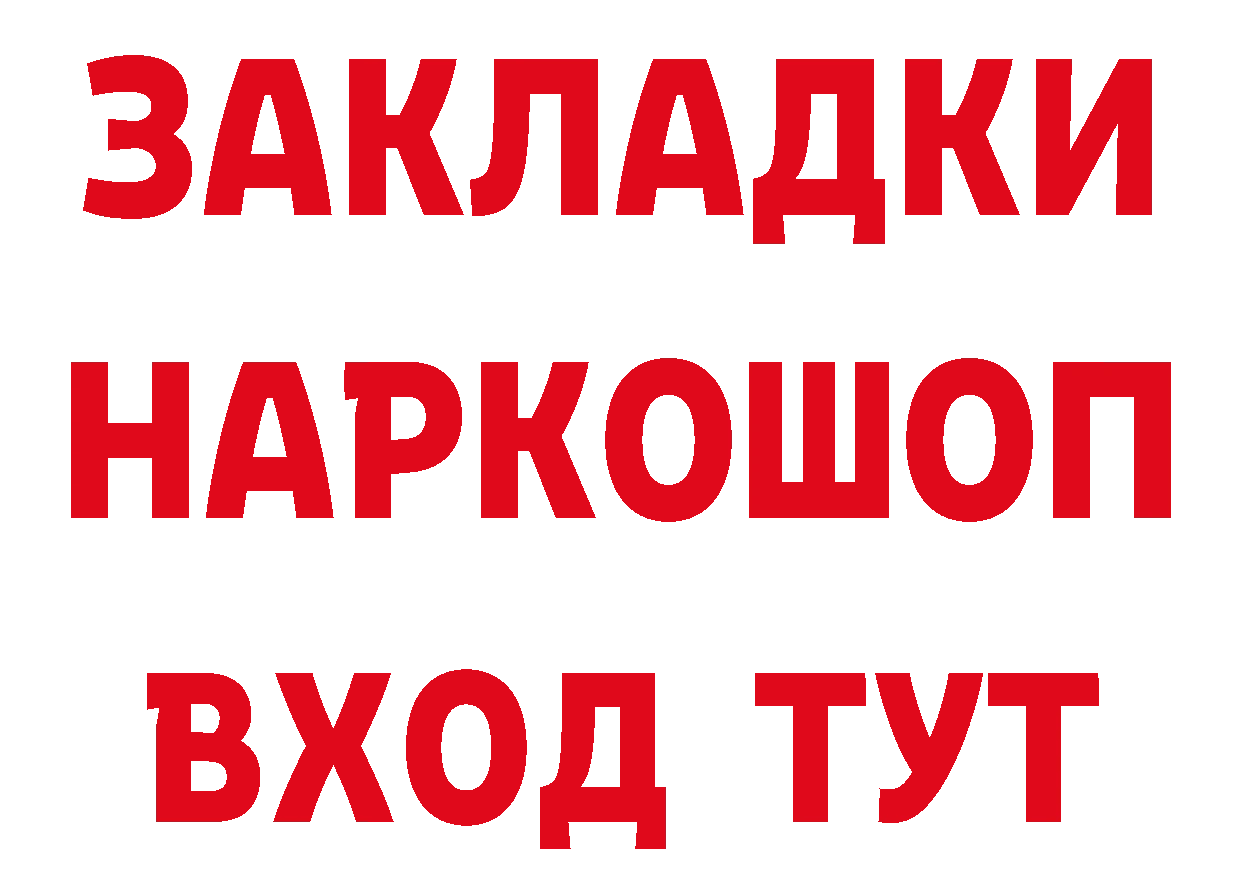 ЗАКЛАДКИ НАРКОШОП ВХОД ТУТ